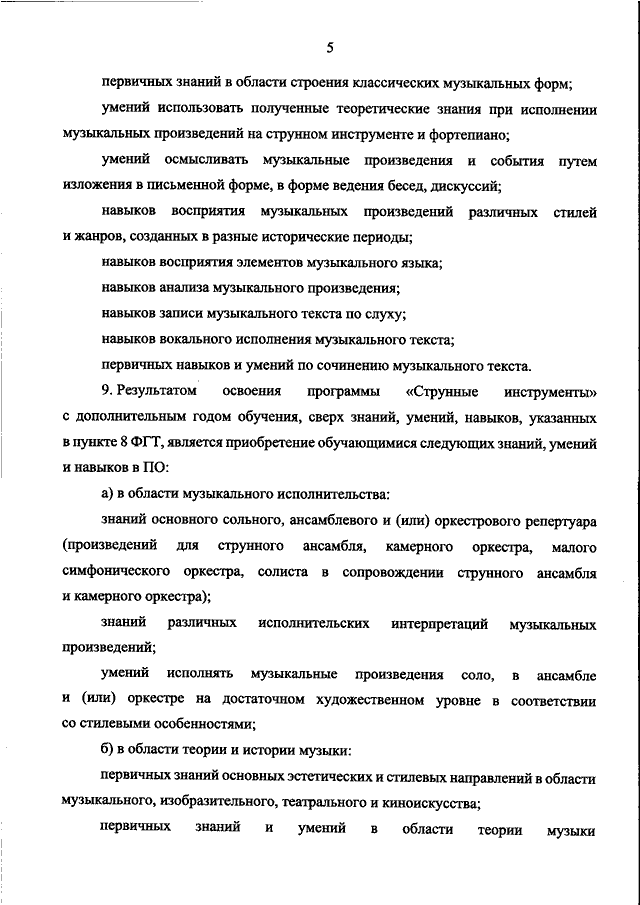 5

первичных знаний в области строения классических музыкальных форм;

умений использовать полученные теоретические знания при исполнении музыкальных произведений на струнном инструменте и фортепиано;

умений осмысливать музыкальные произведения и события путем изложения в письменной форме, в форме ведения бесед, дискуссий;

навыков восприятия музыкальных произведений различных стилей и жанров, созданных в разные исторические периоды;

навыков восприятия элементов музыкального языка;

навыков анализа музыкального произведения;

навыков записи музыкального текста по слуху;

навыков вокального исполнения музыкального текста;

первичных навыков и умений по сочинению музыкального текста.

9. Результатом освоения программы «Струнные инструменты» с дополнительным годом обучения, сверх знаний, умений, навыков, указанных в пункте 8 ФГТ, является приобретение обучающимися следующих знаний, умений и навыков в ПО:

а) в области музыкального исполнительства:

знаний основного сольного, ансамблевого и (или) оркестрового репертуара (произведений для струнного ансамбля, камерного оркестра, малого симфонического оркестра, солиста в сопровождении струнного ансамбля и камерного оркестра);

знаний различных исполнительских интерпретаций музыкальных произведений;

умений исполнять музыкальные произведения соло, в ансамбле и (или) оркестре на достаточном художественном уровне в соответствии со стилевыми особенностями;

б) в области теории и истории музыки:

первичных знаний основных эстетических и стилевых направлений в области музыкального, изобразительного, театрального и киноискусства;

первичных знаний и умений в области теории музыки